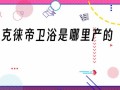 克徕帝卫浴是哪里产的